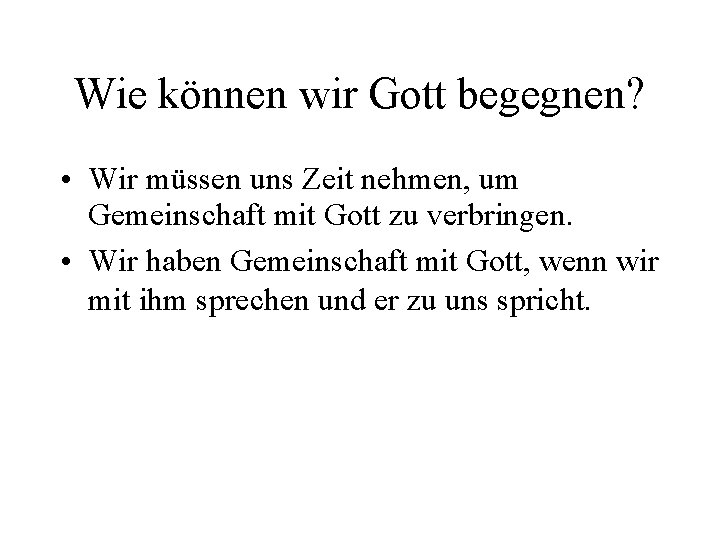 Wie können wir Gott begegnen?

• Wir müssen uns Zeit nehmen, um Gemeinschaft mit Gott zu verbringen.
• Wir haben Gemeinschaft mit Gott, wenn wir mit ihm sprechen und er zu uns spricht.